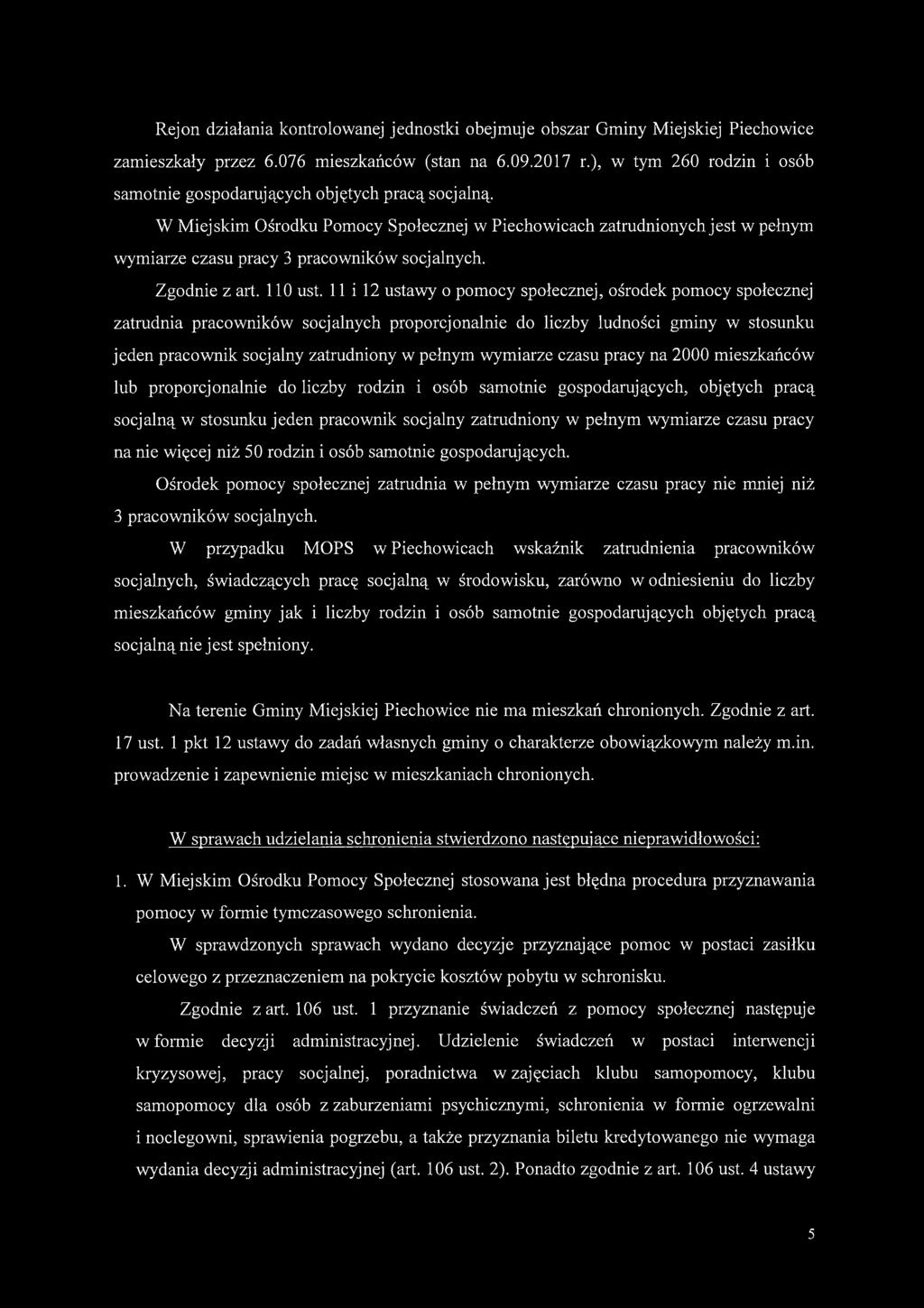 Rejon działania kontrolowanej jednostki obejmuje obszar Gminy Miejskiej Piechowice zamieszkały przez 6.076 mieszkańców (stan na 6.09.2017 r.), w tym 260 rodzin i osób samotnie gospodarujących objętych pracą socjalną.

W Miejskim Ośrodku Pomocy Społecznej w Piechowicach zatrudnionych jest w pełnym wymiarze czasu pracy 3 pracowników socjalnych.

Zgodnie z art. 110 ust. 11 i 12 ustawy o pomocy społecznej, ośrodek pomocy społecznej zatrudnia pracowników socjalnych proporcjonalnie do liczby ludności gminy w stosunku jeden pracownik socjalny zatrudniony w pełnym wymiarze czasu pracy na 2000 mieszkańców lub proporcjonalnie do liczby rodzin i osób samotnie gospodarujących, objętych pracą socjalną w stosunku jeden pracownik socjalny zatrudniony w pełnym wymiarze czasu pracy na nie więcej niż 50 rodzin i osób samotnie gospodarujących.

Ośrodek pomocy społecznej zatrudnia w pełnym wymiarze czasu pracy nie mniej niż 3 pracowników socjalnych.

W przypadku MOPS w Piechowicach wskaźnik zatrudnienia pracowników socjalnych, świadczących pracę socjalną w środowisku, zarówno w odniesieniu do liczby mieszkańców gminy jak i liczby rodzin i osób samotnie gospodarujących objętych pracą socjalną nie jest spełniony.

Na terenie Gminy Miejskiej Piechowice nie ma mieszkań chronionych. Zgodnie z art. 17 ust. 1 pkt 12 ustawy do zadań własnych gminy o charakterze obowiązkowym należy m.in. prowadzenie i zapewnienie miejsc w mieszkaniach chronionych.

W sprawach udzielania schronienia stwierdzono następujące nieprawidłowości:

1. W Miejskim Ośrodku Pomocy Społecznej stosowana jest błędna procedura przyznawania pomocy w formie tymczasowego schronienia.

W sprawdzonych sprawach wydano decyzje przyznające pomoc w postaci zasiłku celowego z przeznaczeniem na pokrycie kosztów pobytu w schronisku.

Zgodnie z art. 106 ust. 1 przyznanie świadczeń z pomocy społecznej następuje w formie decyzji administracyjnej. Udzielenie świadczeń w postaci interwencji kryzysowej, pracy socjalnej, poradnictwa w zajęciach klubu samopomocy, klubu samopomocy dla osób z zaburzeniami psychicznymi, schronienia w formie ogrzewalni i noclegowni, sprawienia pogrzebu, a także przyznania biletu kredytowanego nie wymaga wydania decyzji administracyjnej (art. 106 ust. 2). Ponadto zgodnie z art. 106 ust. 4 ustawy

5